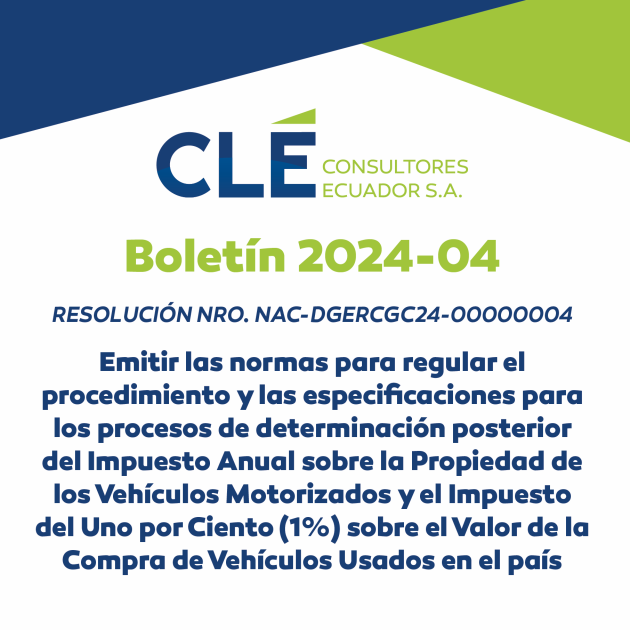 CLÉ CONSULTORES ECUADOR S.A.

Boletín 2024-04

RESOLUCIÓN NRO. NAC-DGERCGC24-00000004

Emitir las normas para regular el procedimiento y las especificaciones para los procesos de determinación posterior del Impuesto Anual sobre la Propiedad de los Vehículos Motorizados y el Impuesto del Uno por Ciento (1%) sobre el Valor de la Compra de Vehículos Usados en el país